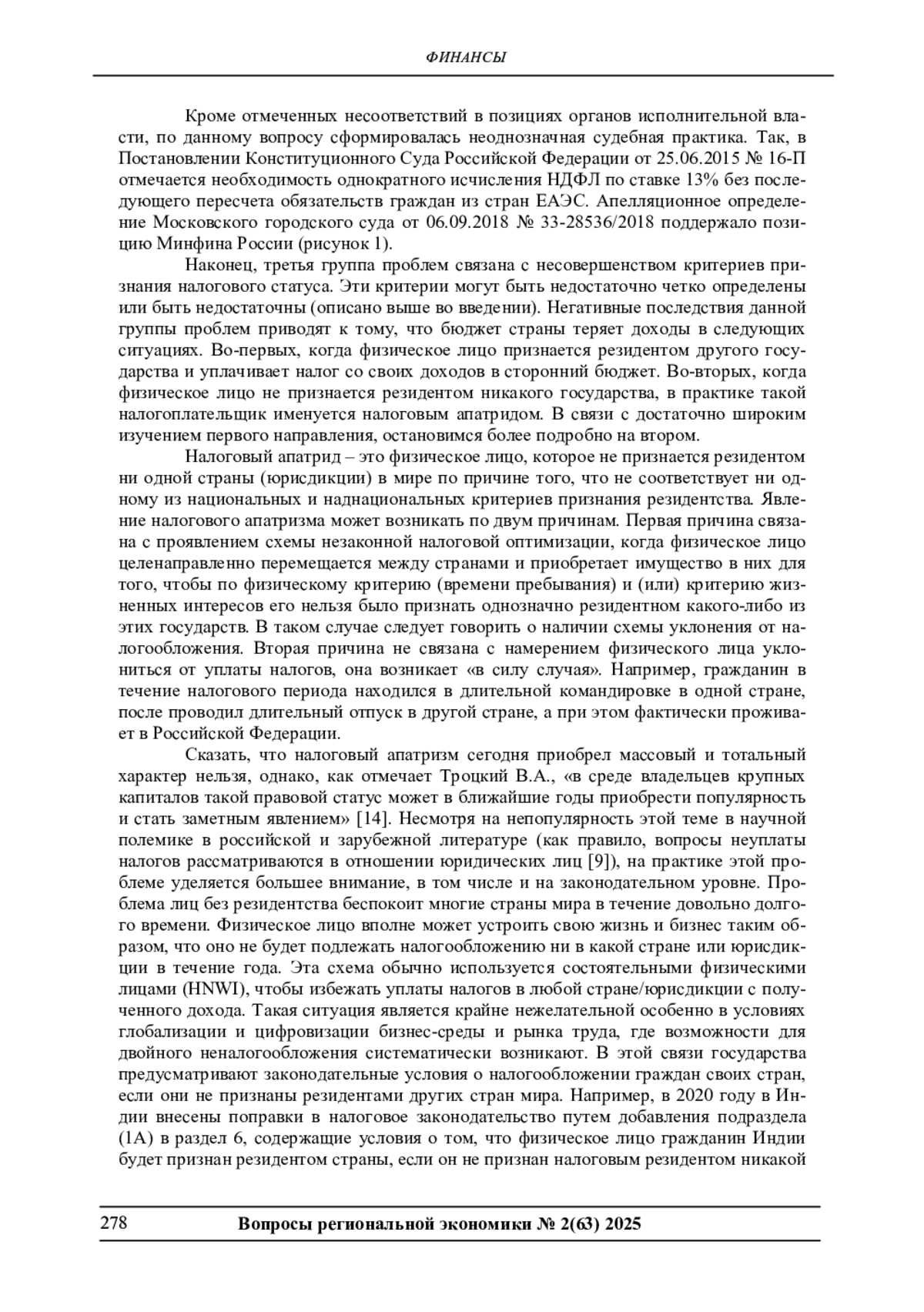 ФИНАНСЫ

Кроме отмеченных несоответствий в позициях органов исполнительной власти, по данному вопросу сформировалась неоднозначная судебная практика. Так, в Постановлении Конституционного Суда Российской Федерации от 25.06.2015 № 16-П отмечается необходимость однократного исчисления НДФЛ по ставке 13% без последующего пересчета обязательств граждан из стран ЕАЭС. Апелляционное определение Московского городского суда от 06.09.2018 № 33-28536/2018 поддержало позицию Минфина России (рисунок 1).

Наконец, третья группа проблем связана с несовершенством критериев признания налогового статуса. Эти критерии могут быть недостаточно четко определены или быть недостаточны (описано выше во введении). Негативные последствия данной группы проблем приводят к тому, что бюджет страны теряет доходы в следующих ситуациях. Во-первых, когда физическое лицо признается резидентом другого государства и уплачивает налог со своих доходов в сторонний бюджет. Во-вторых, когда физическое лицо не признается резидентом никакого государства, в практике такой налогоплательщик именуется налоговым апатридом. В связи с достаточно широким изучением первого направления, остановимся более подробно на втором.

Налоговый апатрид – это физическое лицо, которое не признается резидентом ни одной страны (юрисдикции) в мире по причине того, что не соответствует ни одному из национальных и наднациональных критериев признания резидентства. Явление налогового апатризма может возникать по двум причинам. Первая причина связана с проявлением схемы незаконной налоговой оптимизации, когда физическое лицо целенаправленно перемещается между странами и приобретает имущество в них для того, чтобы по физическому критерию (времени пребывания) и (или) критерию жизненных интересов его нельзя было признать однозначно резидентном какого-либо из этих государств. В таком случае следует говорить о наличии схемы уклонения от налогообложения. Вторая причина не связана с намерением физического лица уклониться от уплаты налогов, она возникает «в силу случая». Например, гражданин в течение налогового периода находился в длительной командировке в одной стране, после проводил длительный отпуск в другой стране, а при этом фактически проживает в Российской Федерации.

Сказать, что налоговый апатризм сегодня приобрел массовый и тотальный характер нельзя, однако, как отмечает Троцкий В.А., «в среде владельцев крупных капиталов такой правовой статус может в ближайшие годы приобрести популярность и стать заметным явлением» [14]. Несмотря на непопулярность этой теме в научной полемике в российской и зарубежной литературе (как правило, вопросы неуплаты налогов рассматриваются в отношении юридических лиц [9]), на практике этой проблеме уделяется большее внимание, в том числе и на законодательном уровне. Проблема лиц без резидентства беспокоит многие страны мира в течение довольно долгого времени. Физическое лицо вполне может устроить свою жизнь и бизнес таким образом, что оно не будет подлежать налогообложению ни в какой стране или юрисдикции в течение года. Эта схема обычно используется состоятельными физическими лицами (HNWI), чтобы избежать уплаты налогов в любой стране/юрисдикции с полученного дохода. Такая ситуация является крайне нежелательной особенно в условиях глобализации и цифровизации бизнес-среды и рынка труда, где возможности для двойного неналогообложения систематически возникают. В этой связи государства предусматривают законодательные условия о налогообложении граждан своих стран, если они не признаны резидентами других стран мира. Например, в 2020 году в Индии внесены поправки в налоговое законодательство путем добавления подраздела (1A) в раздел 6, содержащие условия о том, что физическое лицо гражданин Индии будет признан резидентом страны, если он не признан налоговым резидентом никакой

278 Вопросы региональной экономики № 2(63) 2025